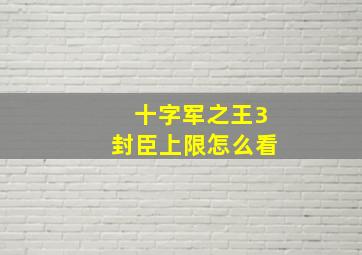 十字军之王3
封臣上限怎么看